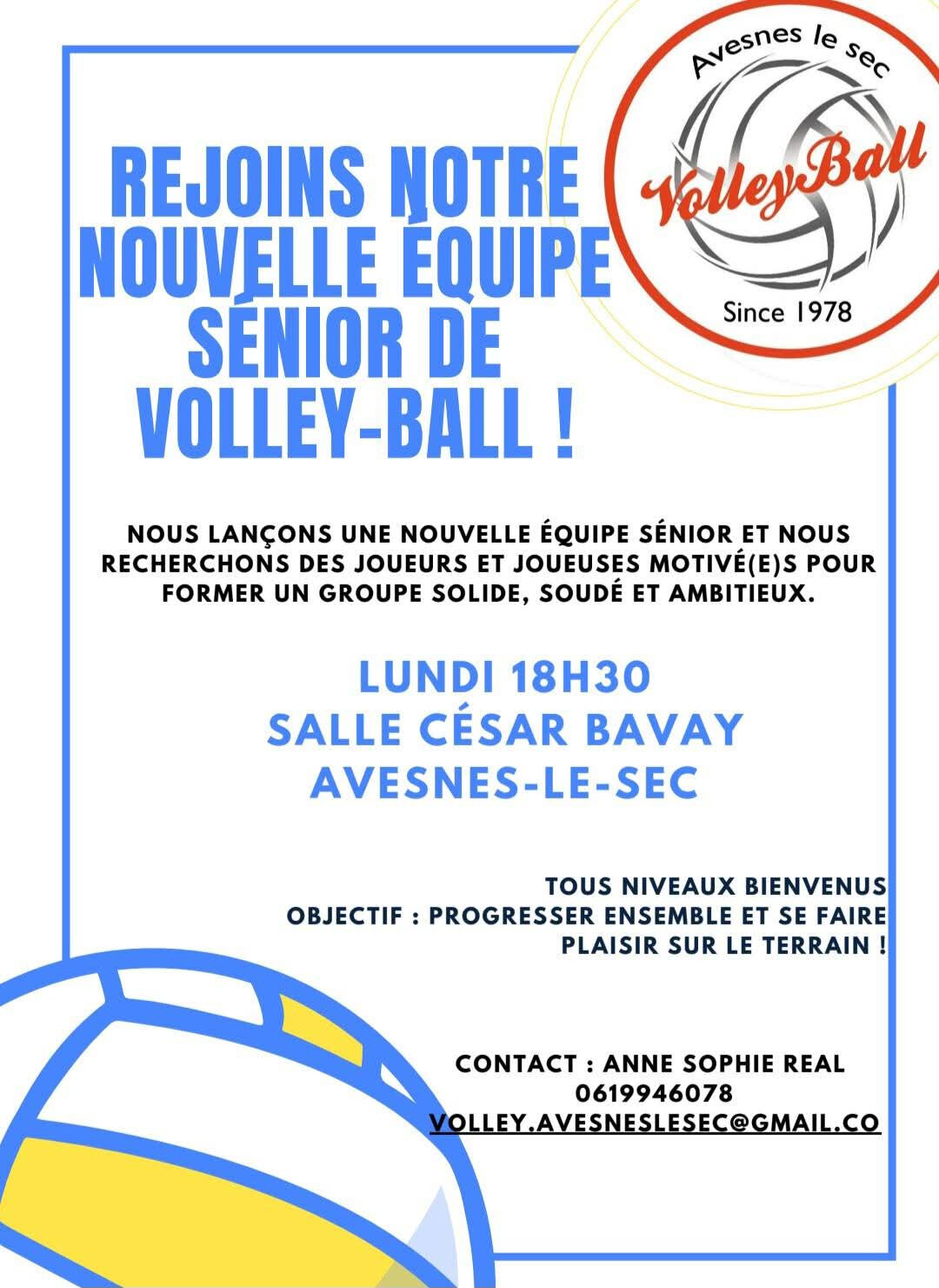 Avesnes le sec
VolleyBall
Since 1978

REJOINS NOTRE NOUVELLE ÉQUIPE SÉNIOR DE VOLLEY-BALL !

NOUS LANÇONS UNE NOUVELLE ÉQUIPE SÉNIOR ET NOUS RECHERCHONS DES JOUEURS ET JOUEUSES MOTIVÉ(E)S POUR FORMER UN GROUPE SOLIDE, SOUDÉ ET AMBITIEUX.

LUNDI 18H30
SALLE CÉSAR BAVAY
AVESNES-LE-SEC

TOUS NIVEAUX BIENVENUS
OBJECTIF : PROGRESSER ENSEMBLE ET SE FAIRE PLAISIR SUR LE TERRAIN !

CONTACT : ANNE SOPHIE REAL
0619946078
VOLLEY.AVESNESLESEC@GMAIL.CO